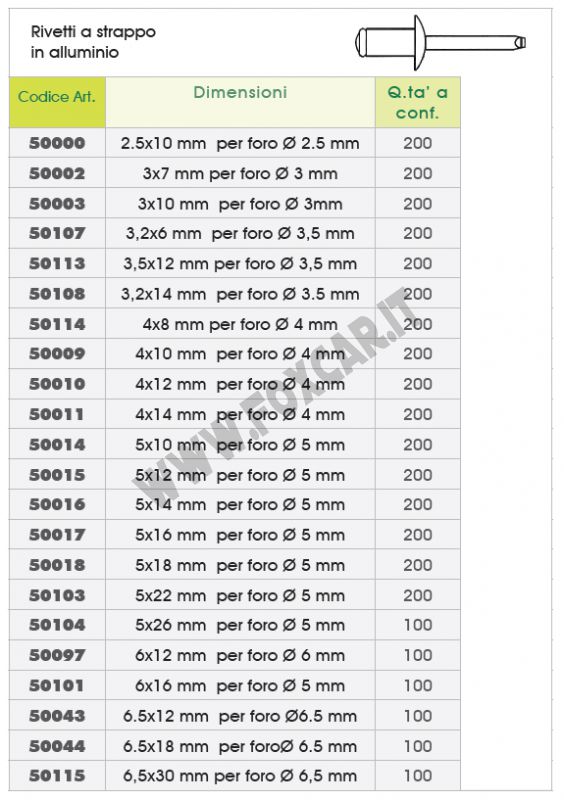 Rivetti a strappo in alluminio

| Codice Art. | Dimensioni | Q.ta' a conf. |
|---|---|---|
| 50000 | 2.5x10 mm per foro Ø 2.5 mm | 200 |
| 50002 | 3x7 mm per foro Ø 3 mm | 200 |
| 50003 | 3x10 mm per foro Ø 3mm | 200 |
| 50107 | 3,2x6 mm per foro Ø 3,5 mm | 200 |
| 50113 | 3,5x12 mm per foro Ø 3,5 mm | 200 |
| 50108 | 3,2x14 mm per foro Ø 3.5 mm | 200 |
| 50114 | 4x8 mm per foro Ø 4 mm | 200 |
| 50009 | 4x10 mm per foro Ø 4 mm | 200 |
| 50010 | 4x12 mm per foro Ø 4 mm | 200 |
| 50011 | 4x14 mm per foro Ø 4 mm | 200 |
| 50014 | 5x10 mm per foro Ø 5 mm | 200 |
| 50015 | 5x12 mm per foro Ø 5 mm | 200 |
| 50016 | 5x14 mm per foro Ø 5 mm | 200 |
| 50017 | 5x16 mm per foro Ø 5 mm | 200 |
| 50018 | 5x18 mm per foro Ø 5 mm | 200 |
| 50103 | 5x22 mm per foro Ø 5 mm | 200 |
| 50104 | 5x26 mm per foro Ø 5 mm | 100 |
| 50097 | 6x12 mm per foro Ø 6 mm | 100 |
| 50101 | 6x16 mm per foro Ø 5 mm | 100 |
| 50043 | 6.5x12 mm per foro Ø6.5 mm | 100 |
| 50044 | 6.5x18 mm per foroØ 6.5 mm | 100 |
| 50115 | 6,5x30 mm per foro Ø 6,5 mm | 100 |

WWW.FOXCAR.IT